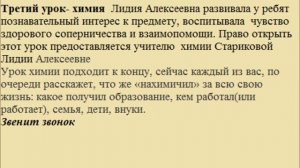 Третий урок- химия Лидия Алексеевна развивала у ребят познавательный интерес к предмету, воспитывала чувство здорового соперничества и взаимопомощи. Право открыть этот урок предоставляется учителю химии Стариковой Лидии Алексеевне
Урок химии подходит к концу, сейчас каждый из вас, по очереди расскажет, что же «нахимичил» за всю свою жизнь: какое получил образование, кем работал(или работает), семья, дети, внуки.
Звенит звонок